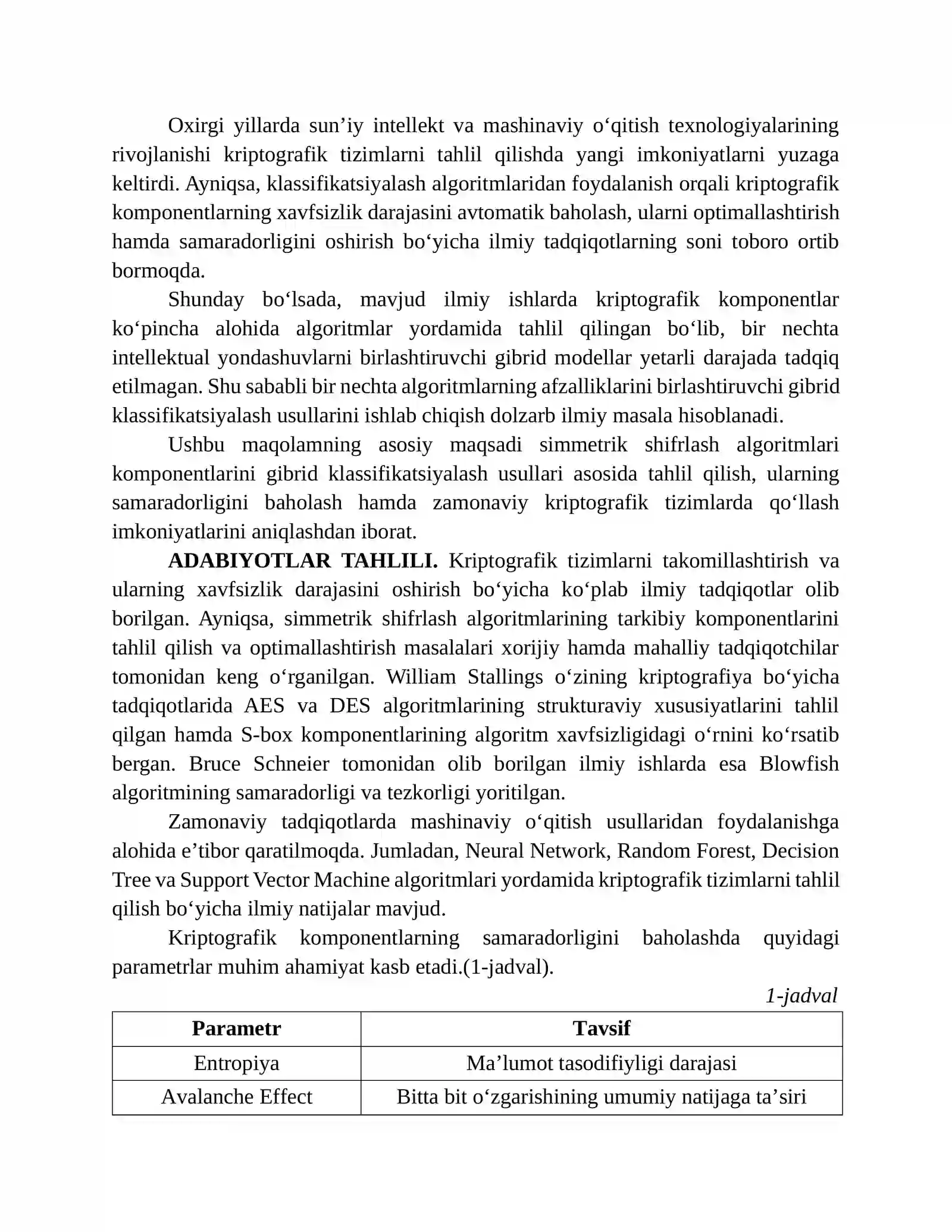 Oxirgi yillarda sun'iy intellekt va mashinaviy o'qitish texnologiyalarining rivojlanishi kriptografik tizimlarni tahlil qilishda yangi imkoniyatlarni yuzaga keltirdi. Ayniqsa, klassifikatsiyalash algoritmlaridan foydalanish orqali kriptografik komponentlarning xavfsizlik darajasini avtomatik baholash, ularni optimallashtirish hamda samaradorligini oshirish bo'yicha ilmiy tadqiqotlarning soni toboro ortib bormoqda.

Shunday bo'lsada, mavjud ilmiy ishlarda kriptografik komponentlar ko'pincha alohida algoritmlar yordamida tahlil qilingan bo'lib, bir nechta intellektual yondashuvlarni birlashtiruvchi gibrid modellar yetarli darajada tadqiq etilmagan. Shu sababli bir nechta algoritmlarning afzalliklarini birlashtiruvchi gibrid klassifikatsiyalash usullarini ishlab chiqish dolzarb ilmiy masala hisoblanadi.

Ushbu maqolamning asosiy maqsadi simmetrik shifrlash algoritmlari komponentlarini gibrid klassifikatsiyalash usullari asosida tahlil qilish, ularning samaradorligini baholash hamda zamonaviy kriptografik tizimlarda qo'llash imkoniyatlarini aniqlashdan iborat.

ADABIYOTLAR TAHLILI. Kriptografik tizimlarni takomillashtirish va ularning xavfsizlik darajasini oshirish bo'yicha ko'plab ilmiy tadqiqotlar olib borilgan. Ayniqsa, simmetrik shifrlash algoritmlarining tarkibiy komponentlarini tahlil qilish va optimallashtirish masalalari xorijiy hamda mahalliy tadqiqotchilar tomonidan keng o'rganilgan. William Stallings o'zining kriptografiya bo'yicha tadqiqotlarida AES va DES algoritmlarining strukturaviy xususiyatlarini tahlil qilgan hamda S-box komponentlarining algoritm xavfsizligidagi o'rnini ko'rsatib bergan. Bruce Schneier tomonidan olib borilgan ilmiy ishlarda esa Blowfish algoritmining samaradorligi va tezkorligi yoritilgan.

Zamonaviy tadqiqotlarda mashinaviy o'qitish usullaridan foydalanishga alohida e'tibor qaratilmoqda. Jumladan, Neural Network, Random Forest, Decision Tree va Support Vector Machine algoritmlari yordamida kriptografik tizimlarni tahlil qilish bo'yicha ilmiy natijalar mavjud.

Kriptografik komponentlarning samaradorligini baholashda quyidagi parametrlar muhim ahamiyat kasb etadi.(1-jadval).

1-jadval

| Parametr | Tavsif |
|---|---|
| Entropiya | Ma'lumot tasodifiyligi darajasi |
| Avalanche Effect | Bitta bit o'zgarishining umumiy natijaga ta'siri |